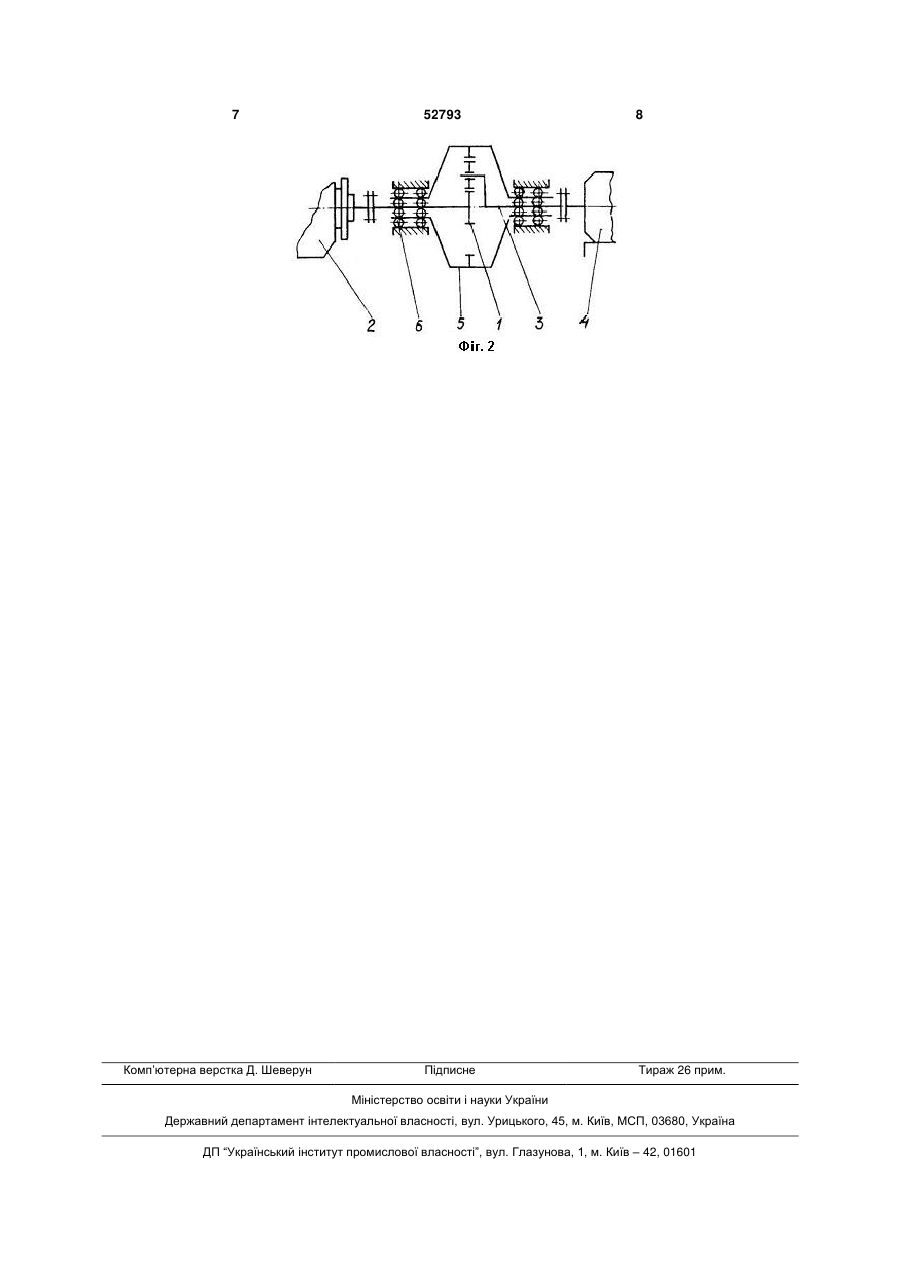 7 52793 8

2 6 5 1 3 4

Фіг. 2

Комп'ютерна верстка Д. Шеверун Підписне Тираж 26 прим.

Міністерство освіти і науки України

Державний департамент інтелектуальної власності, вул. Урицького, 45, м. Київ, МСП, 03680, Україна

ДП "Український інститут промислової власності", вул. Глазунова, 1, м. Київ – 42, 01601